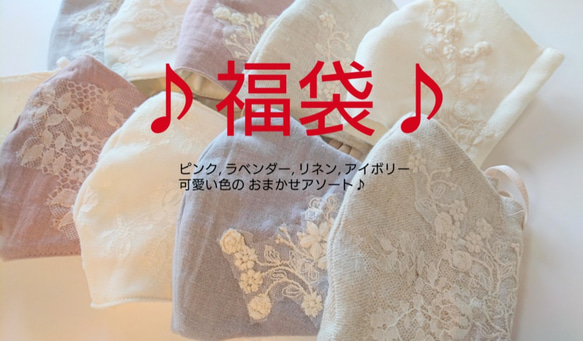 ♪福袋♪

ピンク, ラベンダー, リネン, アイボリー
可愛い色の おまかせアソート♪